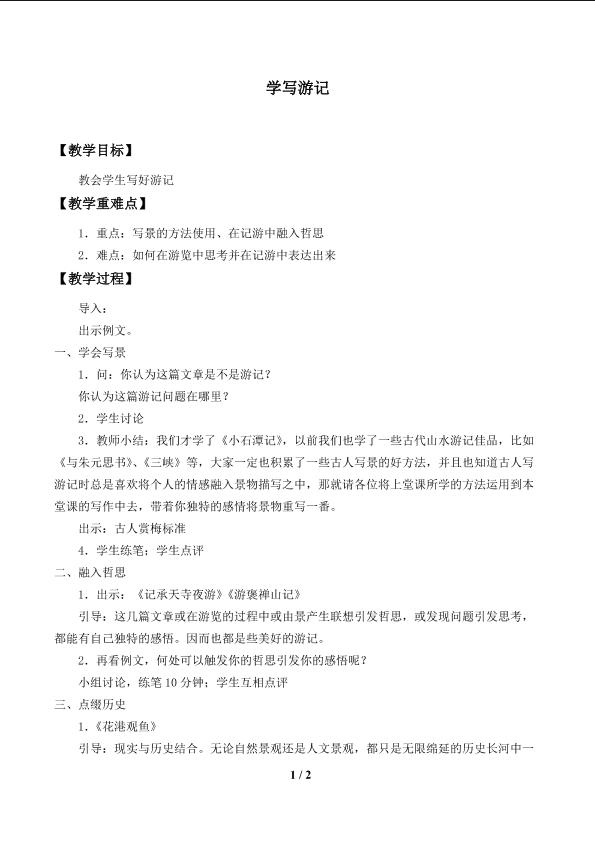 学写游记

【教学目标】

教会学生写好游记

【教学重难点】

1．重点：写景的方法使用、在记游中融入哲思

2．难点：如何在游览中思考并在记游中表达出来

【教学过程】

导入：

出示例文。

一、学会写景

1．问：你认为这篇文章是不是游记？

你认为这篇游记问题在哪里？

2．学生讨论

3．教师小结：我们才学了《小石潭记》，以前我们也学了一些古代山水游记佳品，比如《与朱元思书》、《三峡》等，大家一定也积累了一些古人写景的好方法，并且也知道古人写游记时总是喜欢将个人的情感融入景物描写之中，那就请各位将上堂课所学的方法运用到本堂课的写作中去，带着你独特的感情将景物重写一番。

出示：古人赏梅标准

4．学生练笔：学生点评

二、融入哲思

1．出示：《记承天寺夜游》《游褒禅山记》

引导：这几篇文章或在游览的过程中或由景产生联想引发哲思，或发现问题引发思考，都能有自己独特的感悟。因而也都是些美好的游记。

2．再看例文，何处可以触发你的哲思引发你的感悟呢？

小组讨论，练笔10分钟；学生互相点评

三、点缀历史

1．《花港观鱼》

引导：现实与历史结合。无论自然景观还是人文景观，都只是无限绵延的历史长河中一

1 / 2